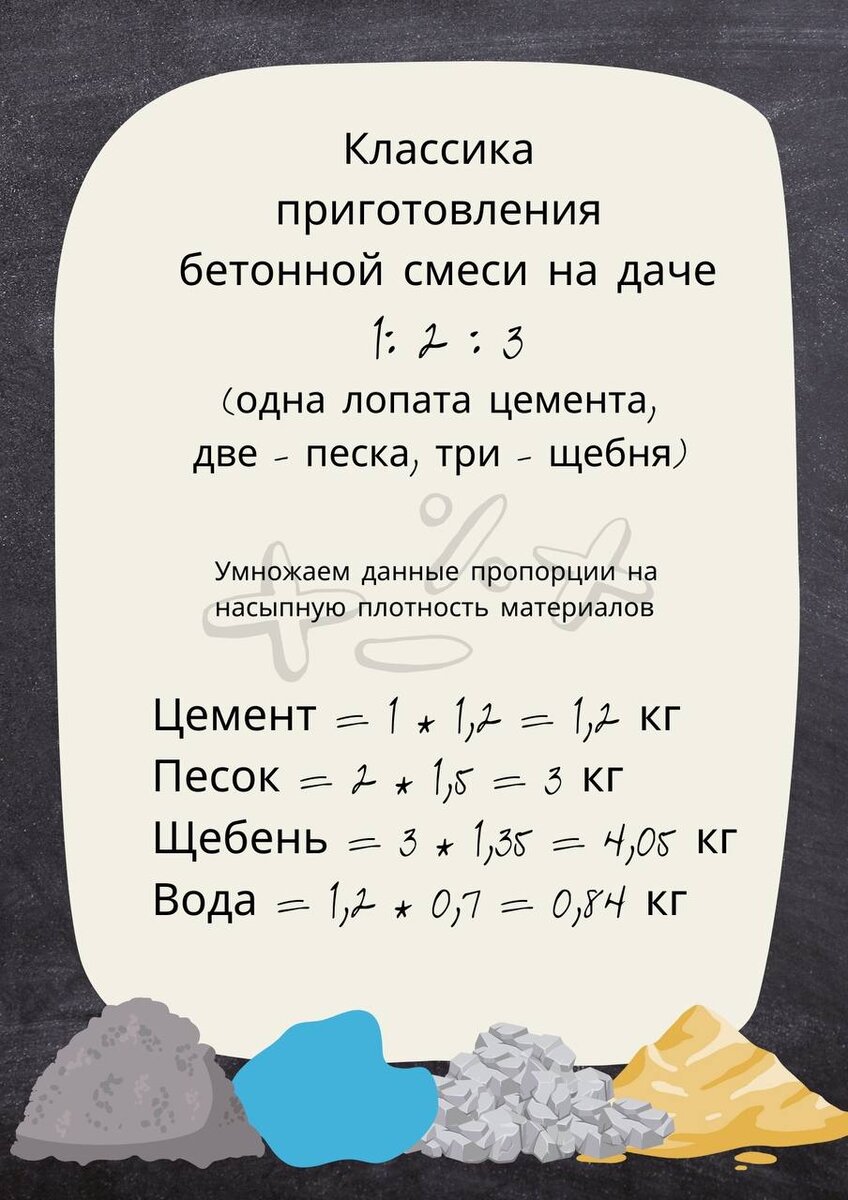 Классика приготовления бетонной смеси на даче

1: 2 : 3

(одна лопата цемента, две - песка, три - щебня)

Умножаем данные пропорции на насыпную плотность материалов

Цемент = 1 * 1,2 = 1,2 кг
Песок = 2 * 1,5 = 3 кг
Щебень = 3 * 1,35 = 4,05 кг
Вода = 1,2 * 0,7 = 0,84 кг